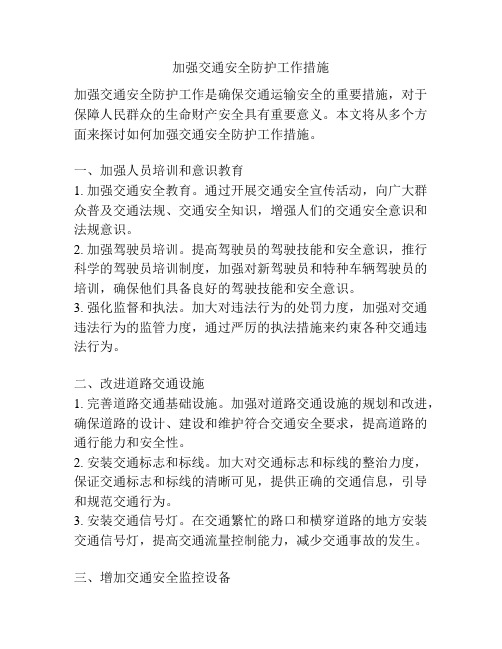 加强交通安全防护工作措施

加强交通安全防护工作是确保交通运输安全的重要措施，对于保障人民群众的生命财产安全具有重要意义。本文将从多个方面来探讨如何加强交通安全防护工作措施。

一、加强人员培训和意识教育
1. 加强交通安全教育。通过开展交通安全宣传活动，向广大群众普及交通法规、交通安全知识，增强人们的交通安全意识和法规意识。
2. 加强驾驶员培训。提高驾驶员的驾驶技能和安全意识，推行科学的驾驶员培训制度，加强对新驾驶员和特种车辆驾驶员的培训，确保他们具备良好的驾驶技能和安全意识。
3. 强化监督和执法。加大对违法行为的处罚力度，加强对交通违法行为的监管力度，通过严厉的执法措施来约束各种交通违法行为。

二、改进道路交通设施
1. 完善道路交通基础设施。加强对道路交通设施的规划和改进，确保道路的设计、建设和维护符合交通安全要求，提高道路的通行能力和安全性。
2. 安装交通标志和标线。加大对交通标志和标线的整治力度，保证交通标志和标线的清晰可见，提供正确的交通信息，引导和规范交通行为。
3. 安装交通信号灯。在交通繁忙的路口和横穿道路的地方安装交通信号灯，提高交通流量控制能力，减少交通事故的发生。

三、增加交通安全监控设备